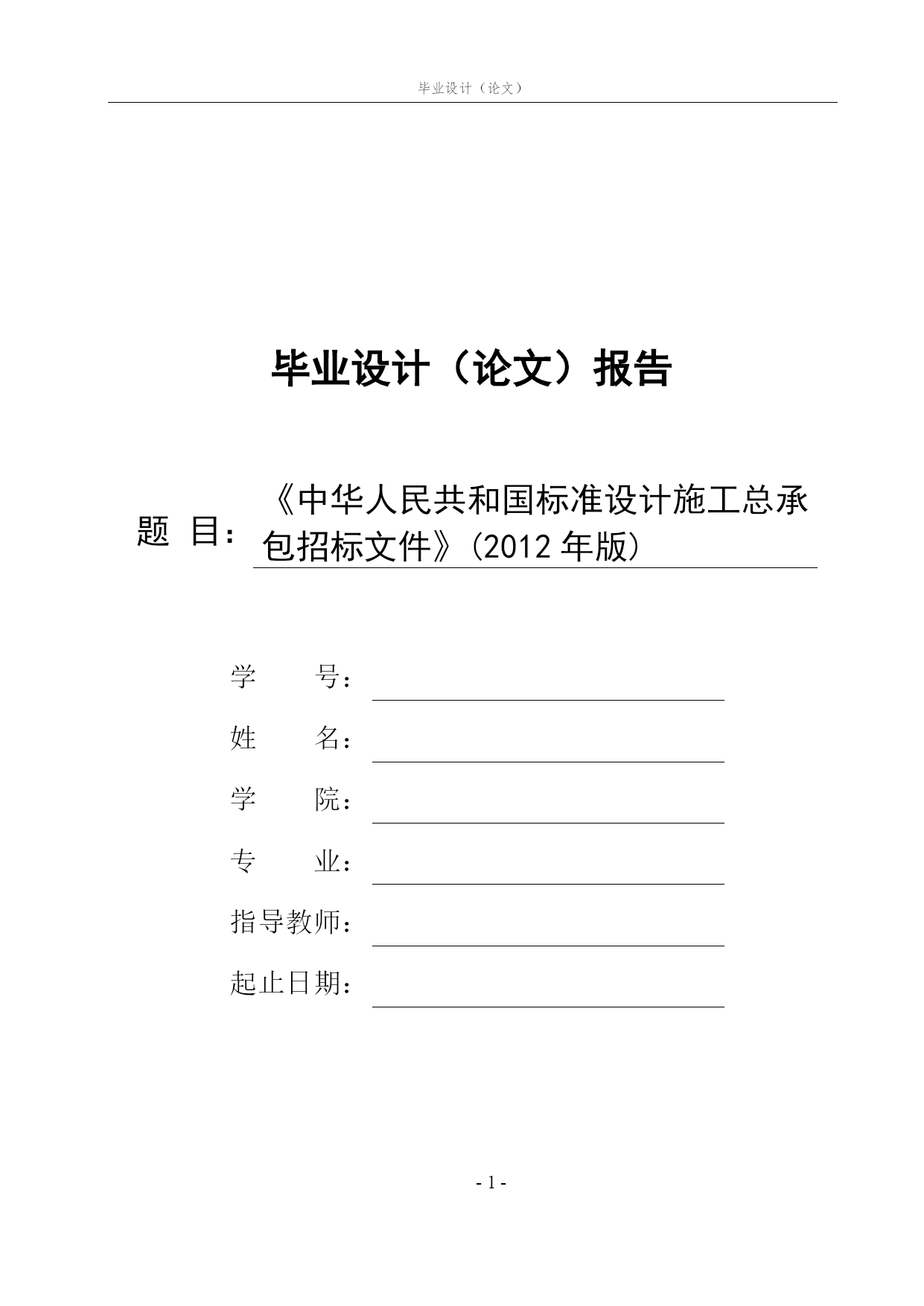 毕业设计（论文）

毕业设计（论文）报告

题 目：《中华人民共和国标准设计施工总承包招标文件》(2012 年版)

学 号：

姓 名：

学 院：

专 业：

指导教师：

起止日期：

- 1 -